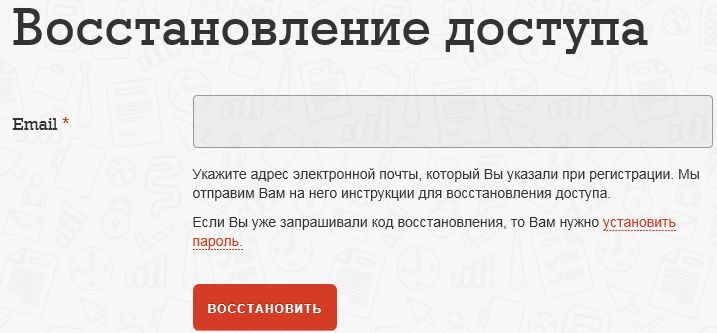 Восстановление доступа

Email *

Укажите адрес электронной почты, который Вы указали при регистрации. Мы отправим Вам на него инструкции для восстановления доступа.

Если Вы уже запрашивали код восстановления, то Вам нужно установить пароль.

ВОССТАНОВИТЬ